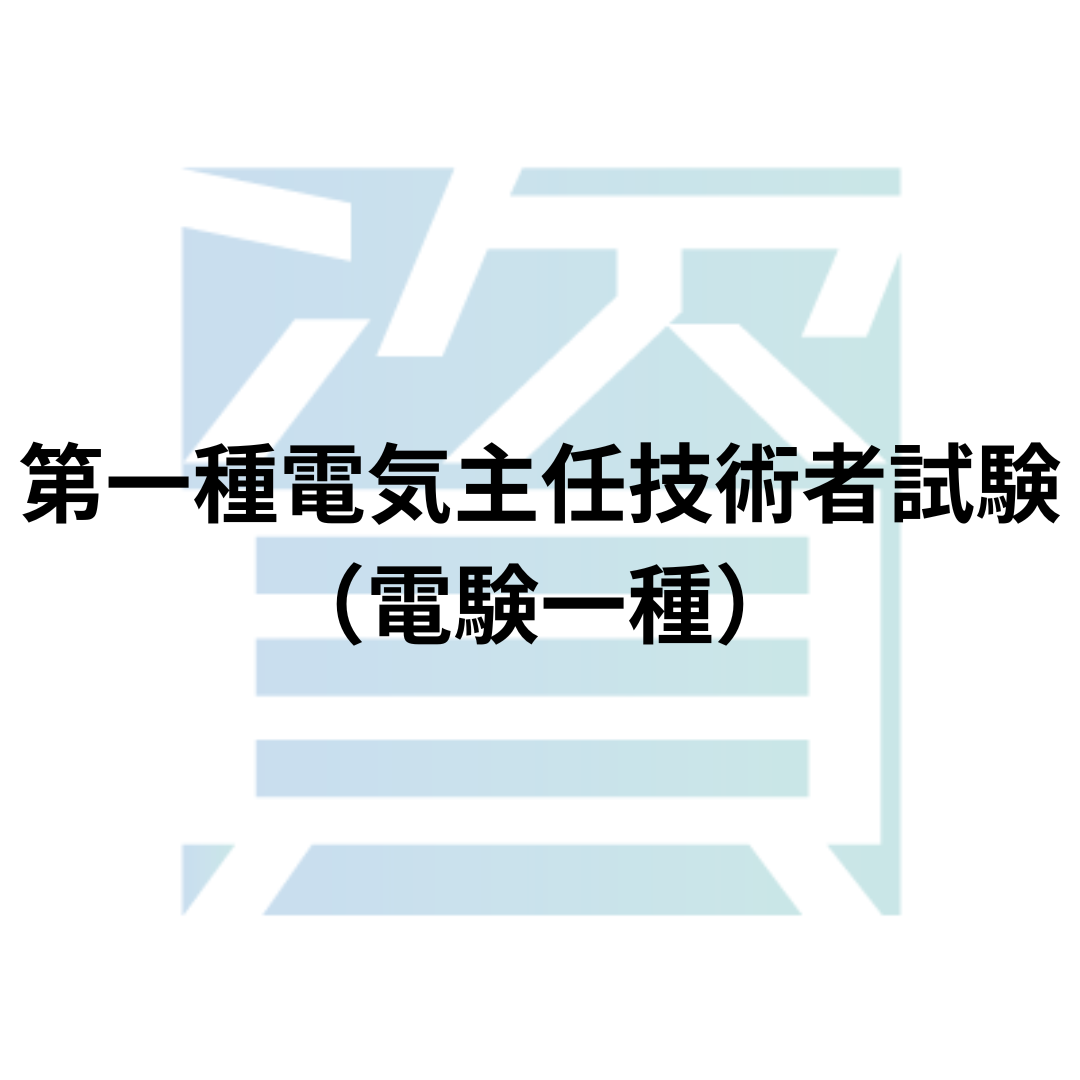 第一種電気主任技術者試験
（電験一種）